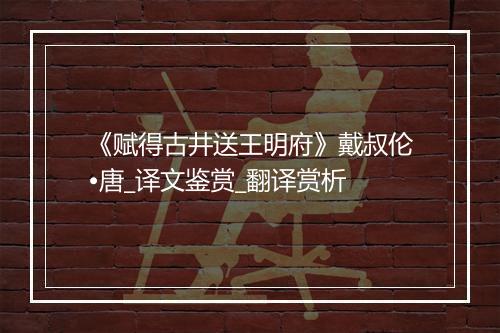 《赋得古井送王明府》戴叔伦•唐_译文鉴赏_翻译赏析